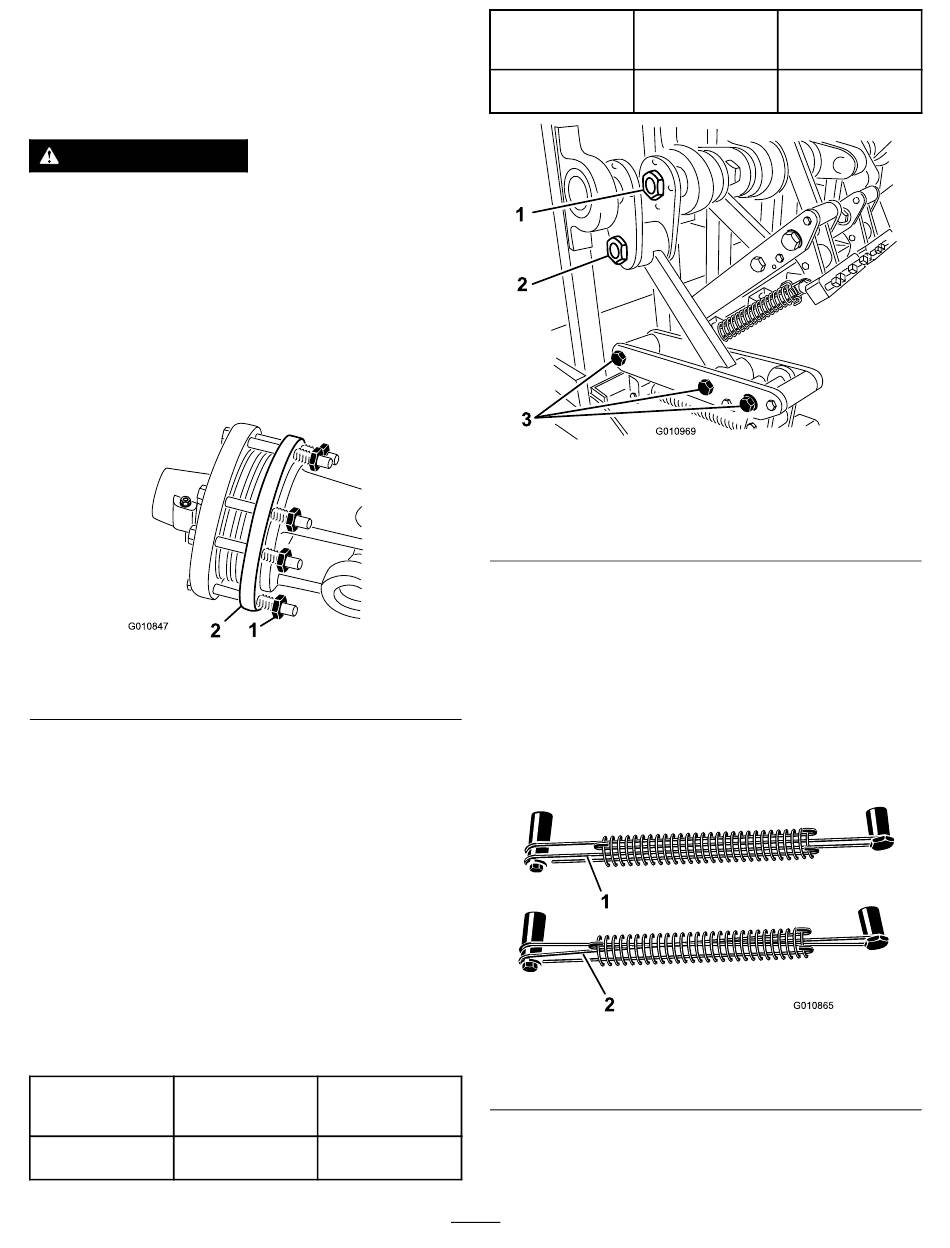 1
2
3
G010969

G010847
2 1

1
2
G010865